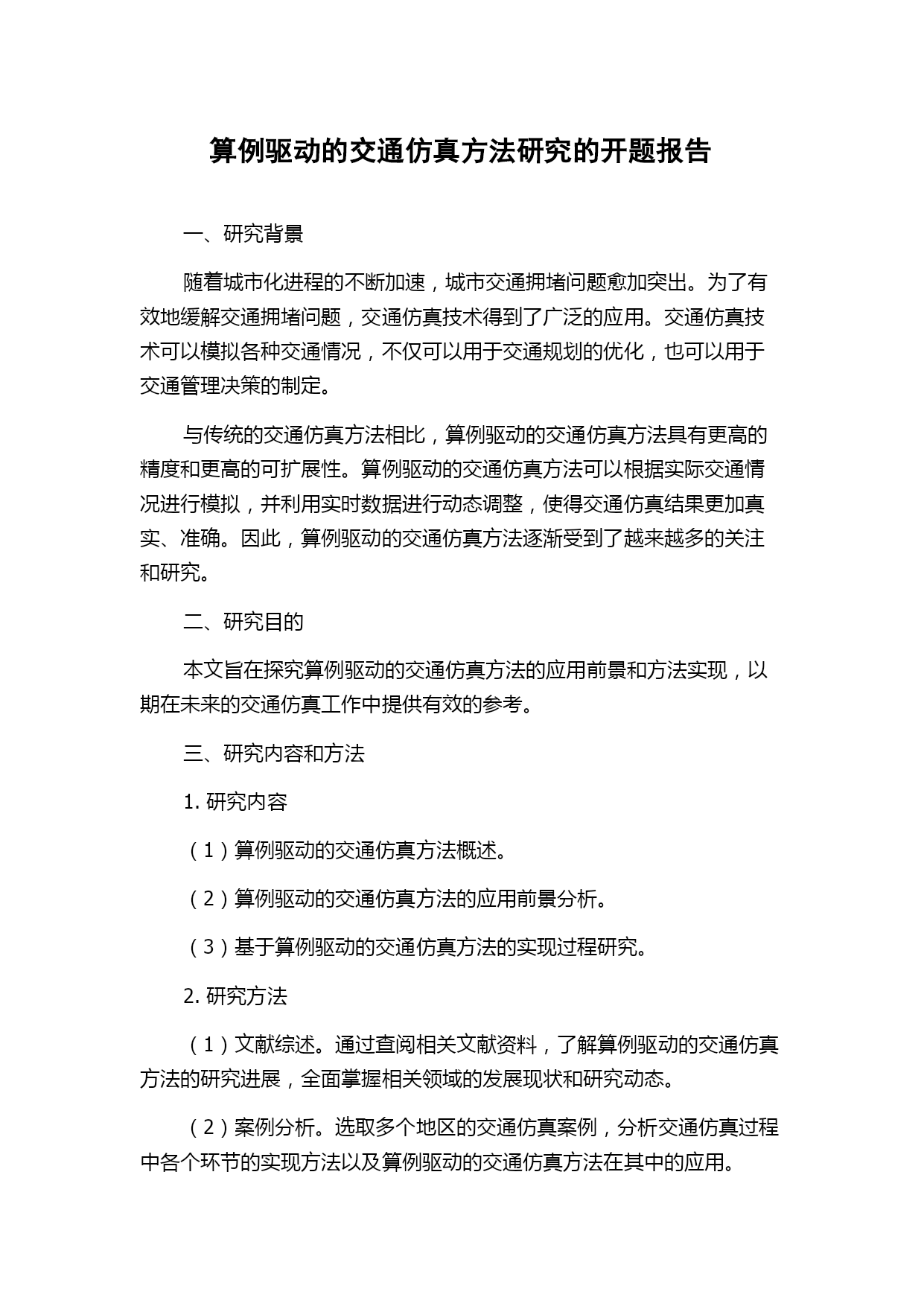 算例驱动的交通仿真方法研究的开题报告

一、研究背景

随着城市化进程的不断加速，城市交通拥堵问题愈加突出。为了有效地缓解交通拥堵问题，交通仿真技术得到了广泛的应用。交通仿真技术可以模拟各种交通情况，不仅可以用于交通规划的优化，也可以用于交通管理决策的制定。

与传统的交通仿真方法相比，算例驱动的交通仿真方法具有更高的精度和更高的可扩展性。算例驱动的交通仿真方法可以根据实际交通情况进行模拟，并利用实时数据进行动态调整，使得交通仿真结果更加真实、准确。因此，算例驱动的交通仿真方法逐渐受到了越来越多的关注和研究。

二、研究目的

本文旨在探究算例驱动的交通仿真方法的应用前景和方法实现，以期在未来的交通仿真工作中提供有效的参考。

三、研究内容和方法

1. 研究内容

（1）算例驱动的交通仿真方法概述。

（2）算例驱动的交通仿真方法的应用前景分析。

（3）基于算例驱动的交通仿真方法的实现过程研究。

2. 研究方法

（1）文献综述。通过查阅相关文献资料，了解算例驱动的交通仿真方法的研究进展，全面掌握相关领域的发展现状和研究动态。

（2）案例分析。选取多个地区的交通仿真案例，分析交通仿真过程中各个环节的实现方法以及算例驱动的交通仿真方法在其中的应用。